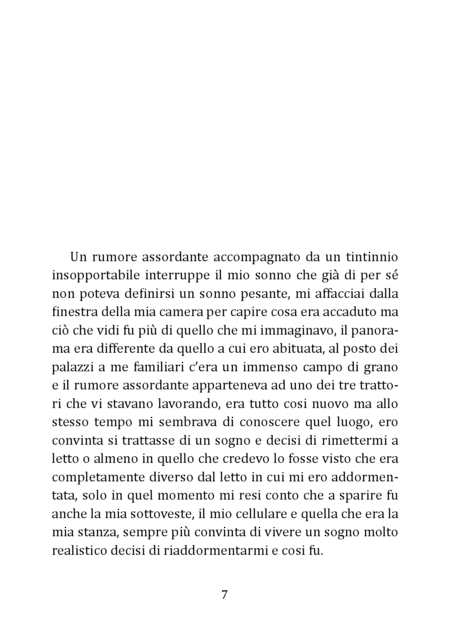 Un rumore assordante accompagnato da un tintinnio insopportabile interruppe il mio sonno che già di per sé non poteva definirsi un sonno pesante, mi affacciai dalla finestra della mia camera per capire cosa era accaduto ma ciò che vidi fu più di quello che mi immaginavo, il panorama era differente da quello a cui ero abituata, al posto dei palazzi a me familiari c'era un immenso campo di grano e il rumore assordante apparteneva ad uno dei tre trattori che vi stavano lavorando, era tutto cosi nuovo ma allo stesso tempo mi sembrava di conoscere quel luogo, ero convinta si trattasse di un sogno e decisi di rimettermi a letto o almeno in quello che credevo lo fosse visto che era completamente diverso dal letto in cui mi ero addormentata, solo in quel momento mi resi conto che a sparire fu anche la mia sottoveste, il mio cellulare e quella che era la mia stanza, sempre più convinta di vivere un sogno molto realistico decisi di riaddormentarmi e cosi fu.

7